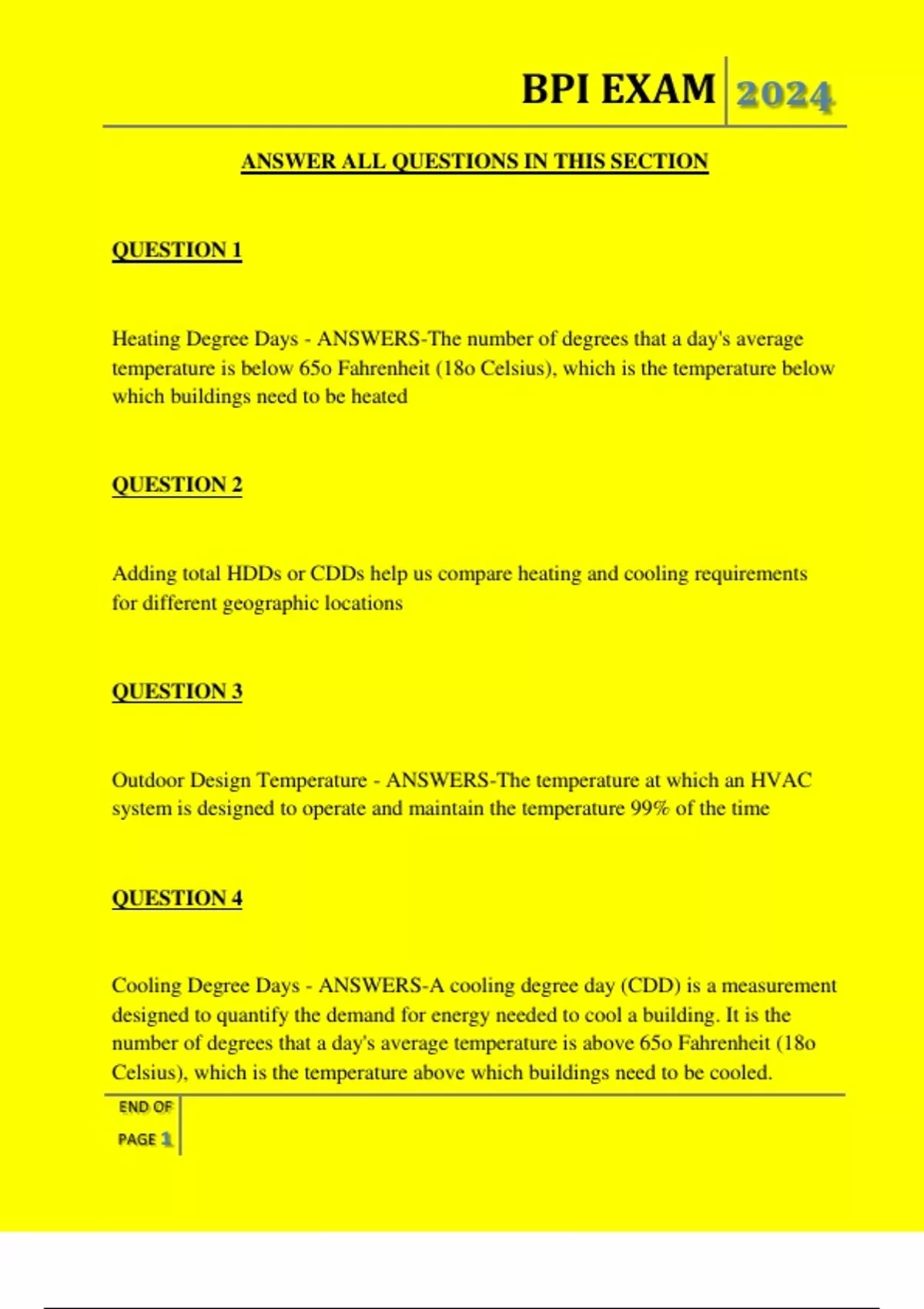 BPI EXAM 2024

ANSWER ALL QUESTIONS IN THIS SECTION

QUESTION 1

Heating Degree Days - ANSWERS-The number of degrees that a day's average temperature is below 65o Fahrenheit (18o Celsius), which is the temperature below which buildings need to be heated

QUESTION 2

Adding total HDDs or CDDs help us compare heating and cooling requirements for different geographic locations

QUESTION 3

Outdoor Design Temperature - ANSWERS-The temperature at which an HVAC system is designed to operate and maintain the temperature 99% of the time

QUESTION 4

Cooling Degree Days - ANSWERS-A cooling degree day (CDD) is a measurement designed to quantify the demand for energy needed to cool a building. It is the number of degrees that a day's average temperature is above 65o Fahrenheit (18o Celsius), which is the temperature above which buildings need to be cooled.

END OF PAGE 1